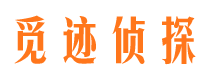 觅迹侦探